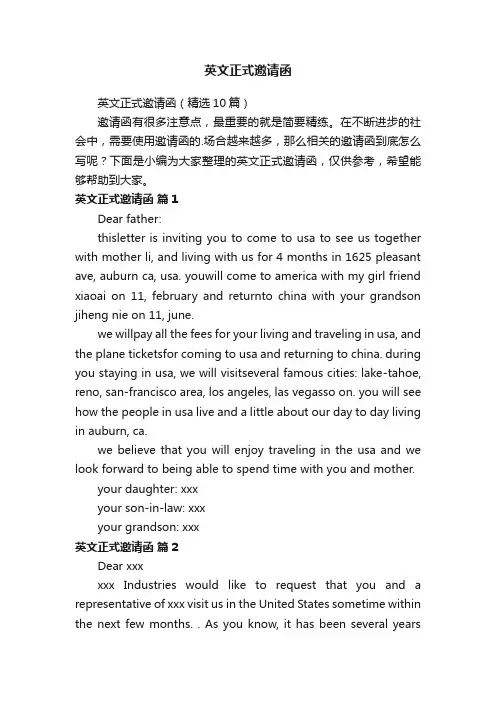 英文正式邀请函

英文正式邀请函（精选10篇）

邀请函有很多注意点，最重要的就是简要精练。在不断进步的社会中，需要使用邀请函的.场合越来越多，那么相关的邀请函到底怎么写呢？下面是小编为大家整理的英文正式邀请函，仅供参考，希望能够帮助到大家。

英文正式邀请函 篇1

Dear father:

thisletter is inviting you to come to usa to see us together with mother li, and living with us for 4 months in 1625 pleasant ave, auburn ca, usa. youwill come to america with my girl friend xiaoai on 11, february and returnto china with your grandson jiheng nie on 11, june.

we willpay all the fees for your living and traveling in usa, and the plane ticketsfor coming to usa and returning to china. during you staying in usa, we will visitseveral famous cities: lake-tahoe, reno, san-francisco area, los angeles, las vegasso on. you will see how the people in usa live and a little about our day to day living in auburn, ca.

we believe that you will enjoy traveling in the usa and we look forward to being able to spend time with you and mother.

your daughter: xxx

your son-in-law: xxx

your grandson: xxx

英文正式邀请函 篇2

Dear xxx

xxx Industries would like to request that you and a representative of xxx visit us in the United States sometime within the next few months. . As you know, it has been several years